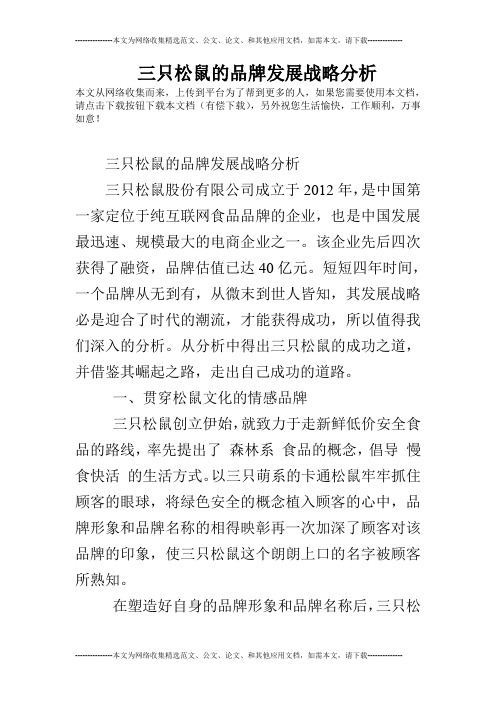 --------------本文为网络收集精选范文、公文、论文、和其他应用文档，如需本文，请下载--------------

三只松鼠的品牌发展战略分析

本文从网络收集而来，上传到平台为了帮到更多的人，如果您需要使用本文档，请点击下载按钮下载本文档（有偿下载），另外祝您生活愉快，工作顺利，万事如意！

三只松鼠的品牌发展战略分析

三只松鼠股份有限公司成立于2012年，是中国第一家定位于纯互联网食品品牌的企业，也是中国发展最迅速、规模最大的电商企业之一。该企业先后四次获得了融资，品牌估值已达40亿元。短短四年时间，一个品牌从无到有，从微末到世人皆知，其发展战略必是迎合了时代的潮流，才能获得成功，所以值得我们深入的分析。从分析中得出三只松鼠的成功之道，并借鉴其崛起之路，走出自己成功的道路。

一、贯穿松鼠文化的情感品牌

三只松鼠创立伊始，就致力于走新鲜低价安全食品的路线，率先提出了 森林系 食品的概念，倡导 慢食快活 的生活方式。以三只萌系的卡通松鼠牢牢抓住顾客的眼球，将绿色安全的概念植入顾客的心中，品牌形象和品牌名称的相得映彰再一次加深了顾客对该品牌的印象，使三只松鼠这个朗朗上口的名字被顾客所熟知。

在塑造好自身的品牌形象和品牌名称后，三只松

--------------本文为网络收集精选范文、公文、论文、和其他应用文档，如需本文，请下载--------------